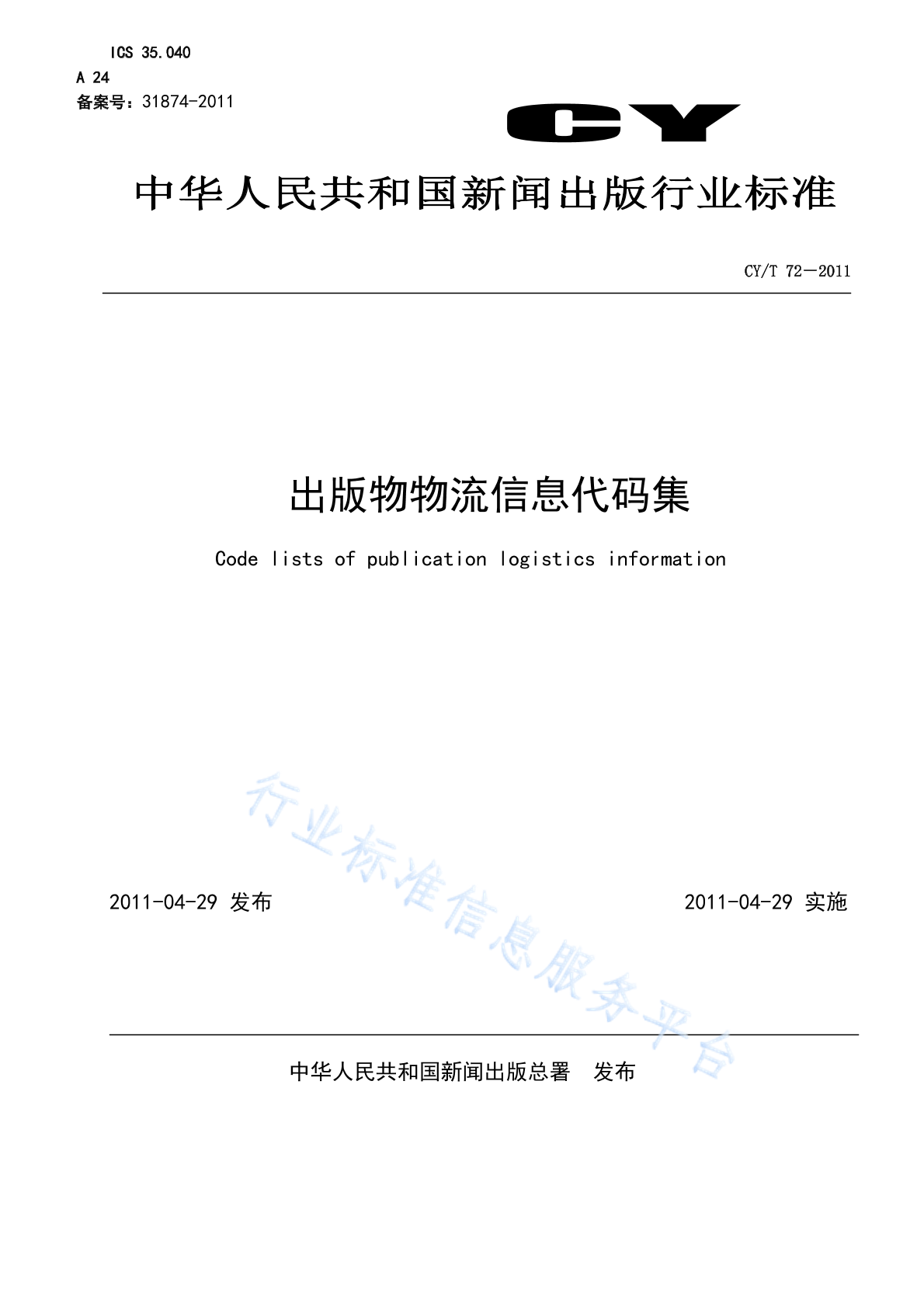 ICS 35.040
A 24
备案号：31874-2011

CY

中华人民共和国新闻出版行业标准

CY/T 72—2011

出版物物流信息代码集

Code lists of publication logistics information

行业标准信息服务平台

2011-04-29 发布

2011-04-29 实施

中华人民共和国新闻出版总署 发布